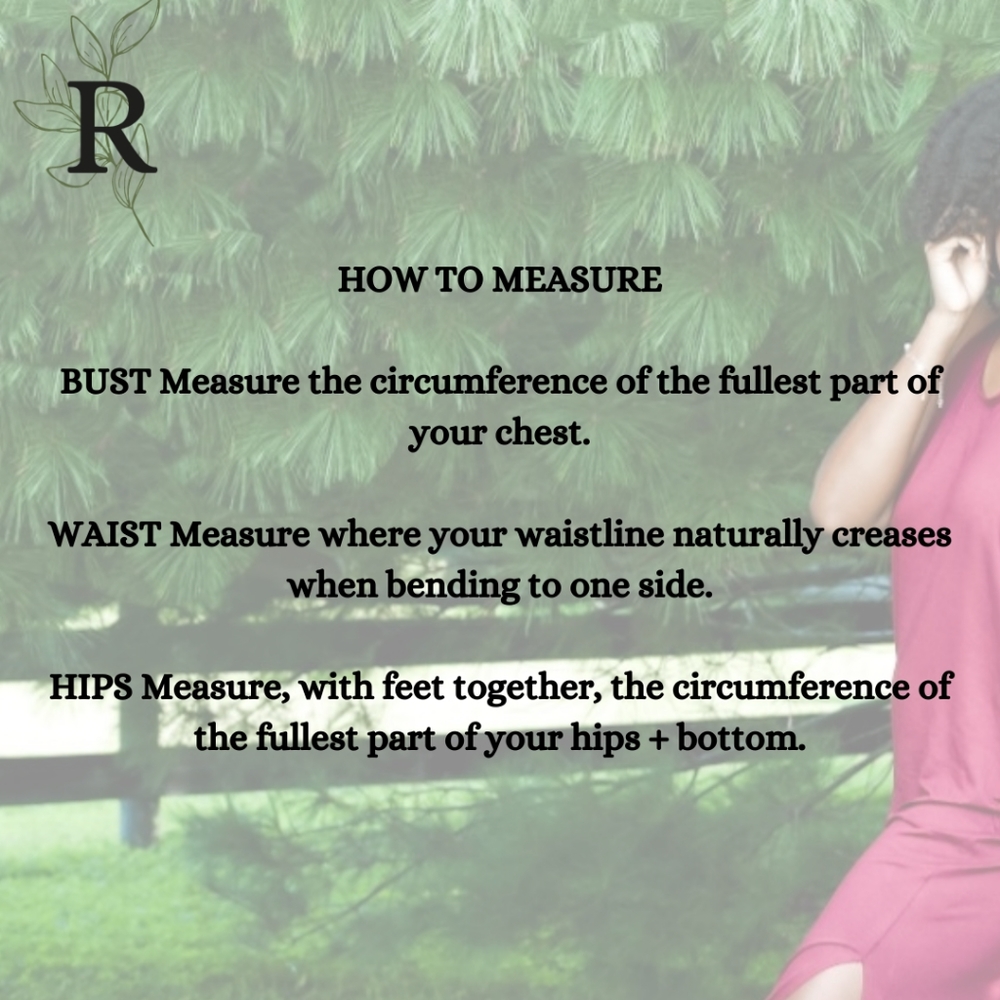 R

HOW TO MEASURE

BUST Measure the circumference of the fullest part of your chest.

WAIST Measure where your waistline naturally creases when bending to one side.

HIPS Measure, with feet together, the circumference of the fullest part of your hips + bottom.